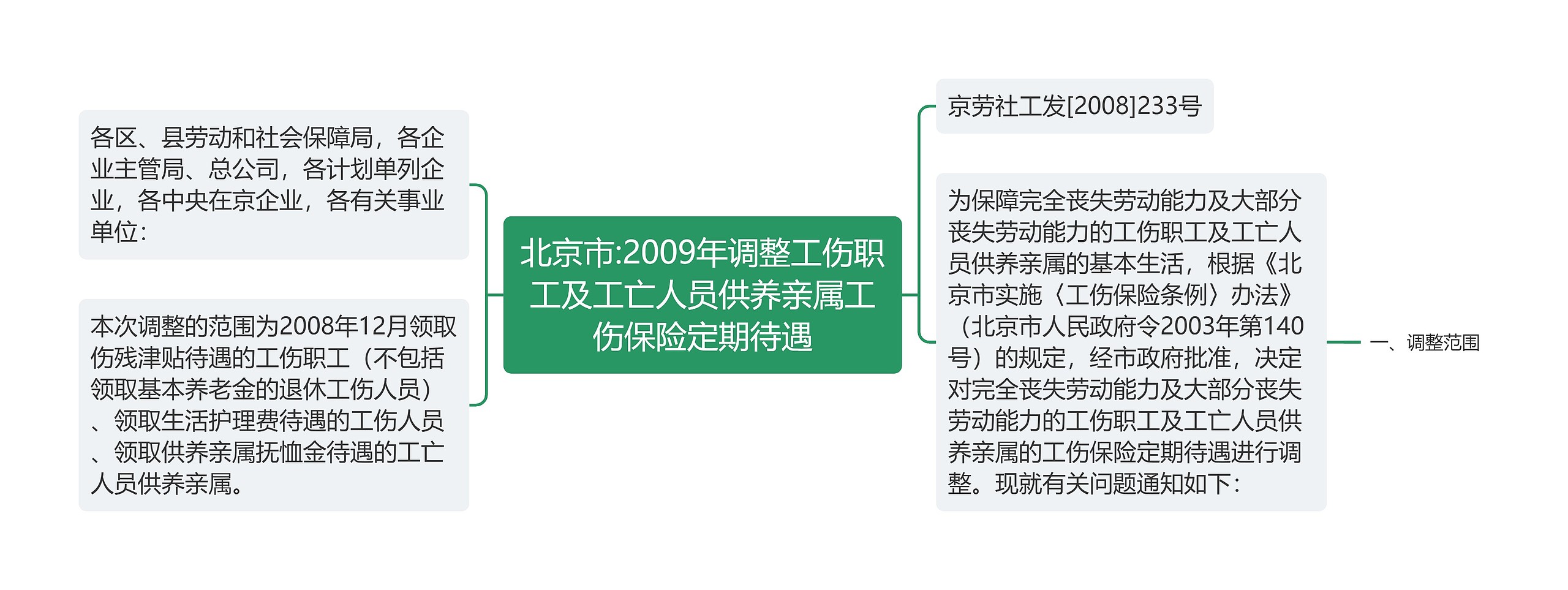 北京市:2009年调整工伤职工及工亡人员供养亲属工伤保险定期待遇

各区、县劳动和社会保障局，各企业主管局、总公司，各计划单列企业，各中央在京企业，各有关事业单位：

本次调整的范围为2008年12月领取伤残津贴待遇的工伤职工（不包括领取基本养老金的退休工伤人员）、领取生活护理费待遇的工伤人员、领取供养亲属抚恤金待遇的工亡人员供养亲属。

京劳社工发[2008]233号

为保障完全丧失劳动能力及大部分丧失劳动能力的工伤职工及工亡人员供养亲属的基本生活，根据《北京市实施〈工伤保险条例〉办法》（北京市人民政府令2003年第140号）的规定，经市政府批准，决定对完全丧失劳动能力及大部分丧失劳动能力的工伤职工及工亡人员供养亲属的工伤保险定期待遇进行调整。现就有关问题通知如下：

一、调整范围